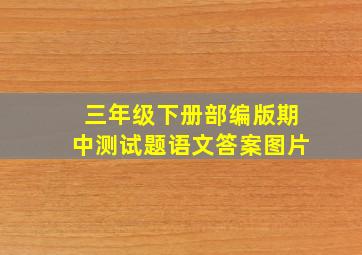 三年级下册部编版期中测试题语文答案图片